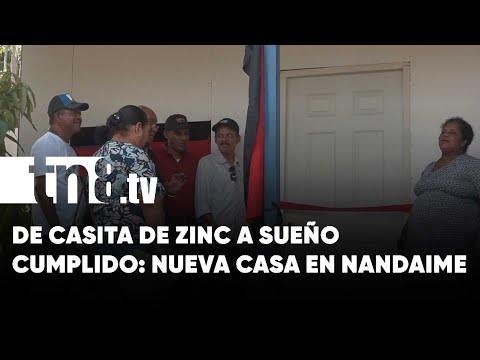 tn8.tv

DE CASITA DE ZINC A SUEÑO CUMPLIDO: NUEVA CASA EN NANDAIME